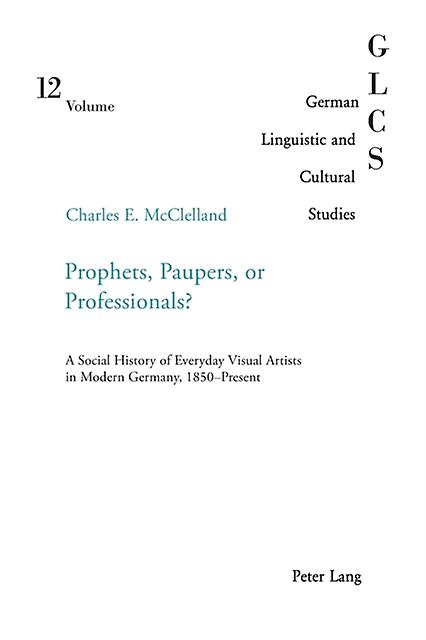 12
Volume

German
Linguistic and
Cultural
Studies

G
L
C
S

Charles E. McClelland

Prophets, Paupers, or Professionals?

A Social History of Everyday Visual Artists in Modern Germany, 1850–Present

Peter Lang